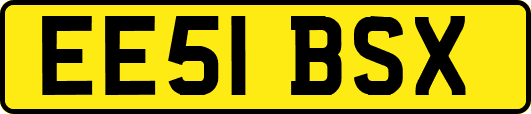 EE51 BSX